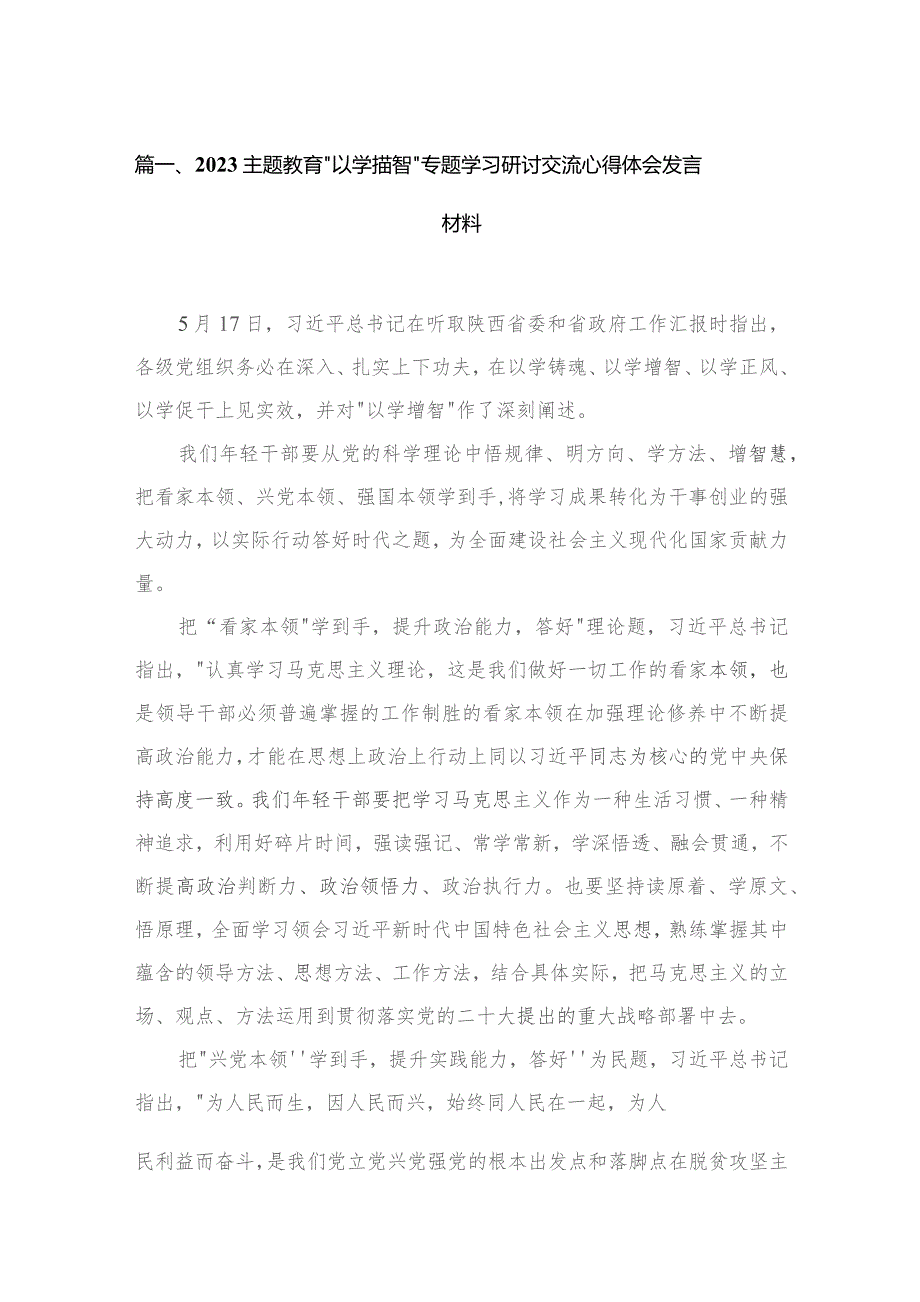 篇一、2023主题教育"以学描智"专题学习研讨交流心得体会发言材料

5月17日，习近平总书记在听取陕西省委和省政府工作汇报时指出，各级党组织务必在深入、扎实上下功夫，在以学铸魂、以学增智、以学正风、以学促干上见实效，并对"以学增智"作了深刻阐述。

我们年轻干部要从党的科学理论中悟规律、明方向、学方法、增智慧，把看家本领、兴党本领、强国本领学到手,将学习成果转化为干事创业的强大动力，以实际行动答好时代之题，为全面建设社会主义现代化国家贡献力量。

把“看家本领"学到手，提升政治能力，答好"理论题，习近平总书记指出，"认真学习马克思主义理论，这是我们做好一切工作的看家本领，也是领导干部必须普遍掌握的工作制胜的看家本领在加强理论修养中不断提高政治能力,才能在思想上政治上行动上同以习近平同志为核心的党中央保持高度一致。我们年轻干部要把学习马克思主义作为一种生活习惯、一种精神追求，利用好碎片时间，强读强记、常学常新，学深悟透、融会贯通，不断提高政治判断力、政治领悟力、政治执行力。也要坚持读原着、学原文、悟原理，全面学习领会习近平新时代中国特色社会主义思想，熟练掌握其中蕴含的领导方法、思想方法、工作方法，结合具体实际，把马克思主义的立场、观点、方法运用到贯彻落实党的二十大提出的重大战略部署中去。

把"兴党本领''学到手，提升实践能力，答好''为民题，习近平总书记指出，"为人民而生，因人民而兴，始终同人民在一起，为人

民利益而奋斗，是我们党立党兴党强党的根本出发点和落脚点在脱贫攻坚主